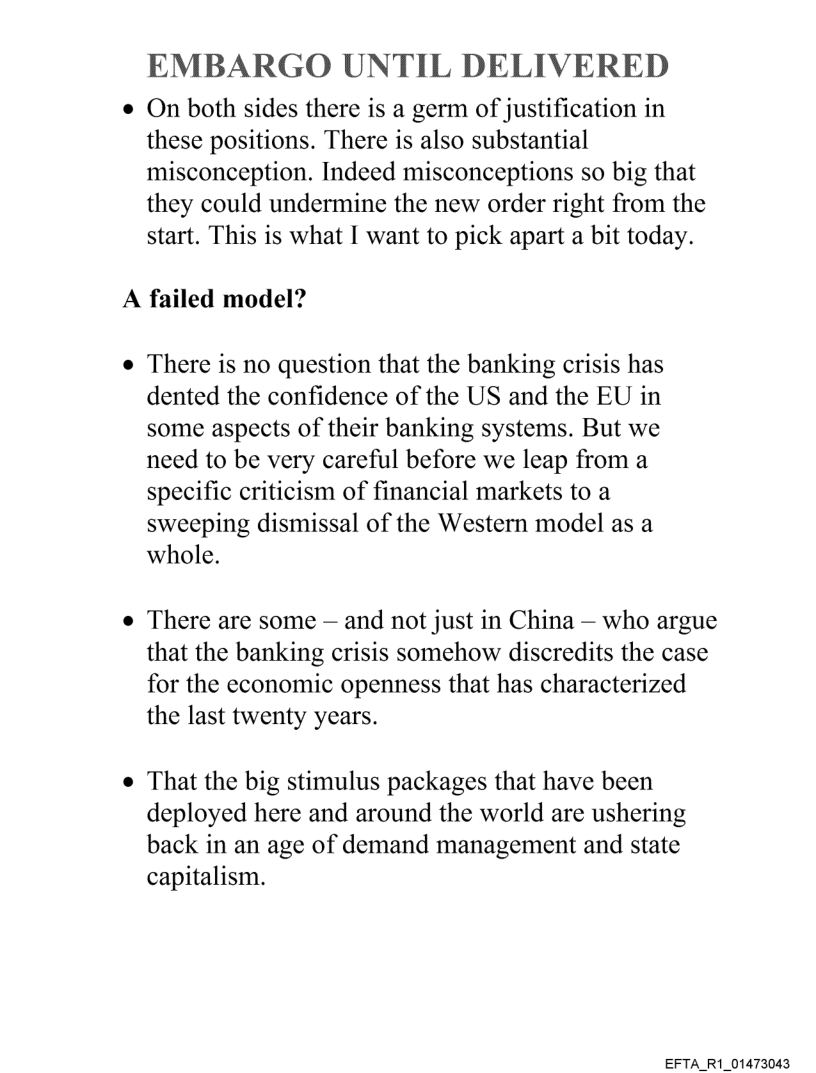 EMBARGO UNTIL DELIVERED

• On both sides there is a germ of justification in these positions. There is also substantial misconception. Indeed misconceptions so big that they could undermine the new order right from the start. This is what I want to pick apart a bit today.

A failed model?

• There is no question that the banking crisis has dented the confidence of the US and the EU in some aspects of their banking systems. But we need to be very careful before we leap from a specific criticism of financial markets to a sweeping dismissal of the Western model as a whole.

• There are some – and not just in China – who argue that the banking crisis somehow discredits the case for the economic openness that has characterized the last twenty years.

• That the big stimulus packages that have been deployed here and around the world are ushering back in an age of demand management and state capitalism.

EFTA_R1_01473043